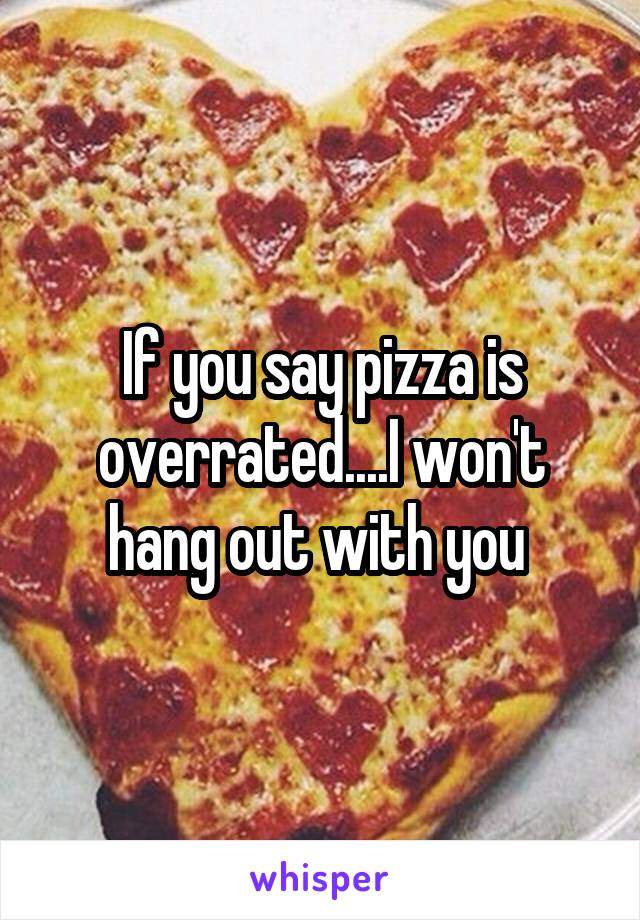 If you say pizza is overrated....I won't hang out with you

whisper